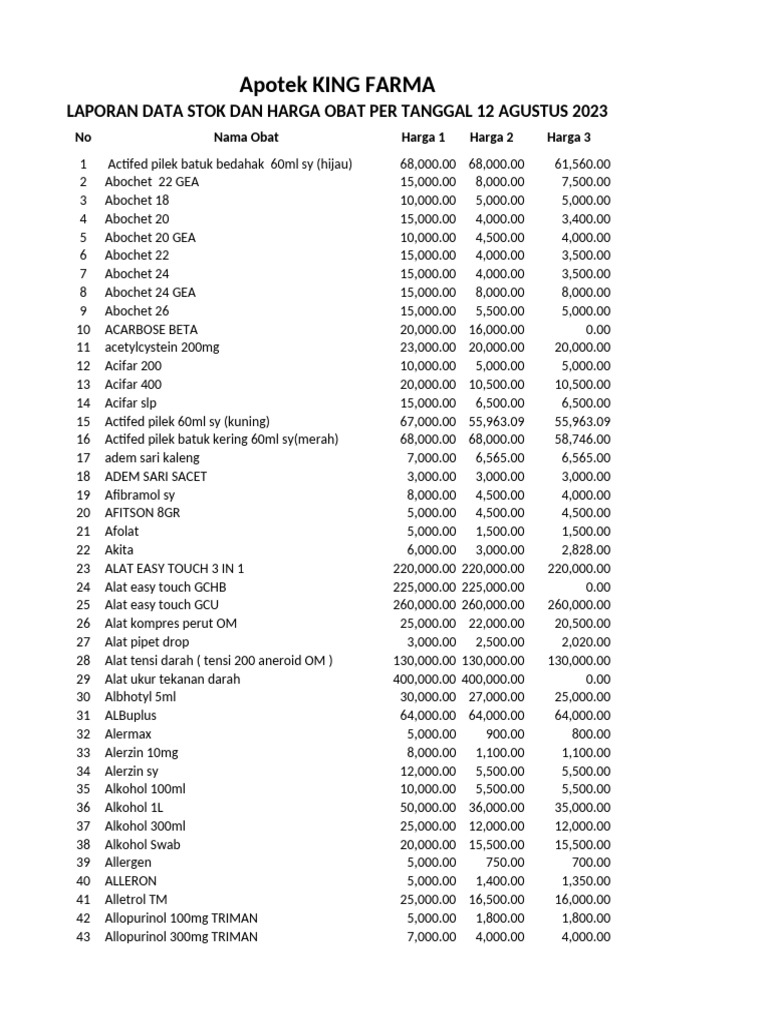 Apotek KING FARMA

LAPORAN DATA STOK DAN HARGA OBAT PER TANGGAL 12 AGUSTUS 2023

| No | Nama Obat | Harga 1 | Harga 2 | Harga 3 |
|---|---|---|---|---|
| 1 | Actifed pilek batuk bedahak 60ml sy (hijau) | 68,000.00 | 68,000.00 | 61,560.00 |
| 2 | Abochet 22 GEA | 15,000.00 | 8,000.00 | 7,500.00 |
| 3 | Abochet 18 | 10,000.00 | 5,000.00 | 5,000.00 |
| 4 | Abochet 20 | 15,000.00 | 4,000.00 | 3,400.00 |
| 5 | Abochet 20 GEA | 10,000.00 | 4,500.00 | 4,000.00 |
| 6 | Abochet 22 | 15,000.00 | 4,000.00 | 3,500.00 |
| 7 | Abochet 24 | 15,000.00 | 4,000.00 | 3,500.00 |
| 8 | Abochet 24 GEA | 15,000.00 | 8,000.00 | 8,000.00 |
| 9 | Abochet 26 | 15,000.00 | 5,500.00 | 5,000.00 |
| 10 | ACARBOSE BETA | 20,000.00 | 16,000.00 | 0.00 |
| 11 | acetylcystein 200mg | 23,000.00 | 20,000.00 | 20,000.00 |
| 12 | Acifar 200 | 10,000.00 | 5,000.00 | 5,000.00 |
| 13 | Acifar 400 | 20,000.00 | 10,500.00 | 10,500.00 |
| 14 | Acifar slp | 15,000.00 | 6,500.00 | 6,500.00 |
| 15 | Actifed pilek 60ml sy (kuning) | 67,000.00 | 55,963.09 | 55,963.09 |
| 16 | Actifed pilek batuk kering 60ml sy(merah) | 68,000.00 | 68,000.00 | 58,746.00 |
| 17 | adem sari kaleng | 7,000.00 | 6,565.00 | 6,565.00 |
| 18 | ADEM SARI SACET | 3,000.00 | 3,000.00 | 3,000.00 |
| 19 | Afibramol sy | 8,000.00 | 4,500.00 | 4,000.00 |
| 20 | AFITSON 8GR | 5,000.00 | 4,500.00 | 4,500.00 |
| 21 | Afolat | 5,000.00 | 1,500.00 | 1,500.00 |
| 22 | Akita | 6,000.00 | 3,000.00 | 2,828.00 |
| 23 | ALAT EASY TOUCH 3 IN 1 | 220,000.00 | 220,000.00 | 220,000.00 |
| 24 | Alat easy touch GCHB | 225,000.00 | 225,000.00 | 0.00 |
| 25 | Alat easy touch GCU | 260,000.00 | 260,000.00 | 260,000.00 |
| 26 | Alat kompres perut OM | 25,000.00 | 22,000.00 | 20,500.00 |
| 27 | Alat pipet drop | 3,000.00 | 2,500.00 | 2,020.00 |
| 28 | Alat tensi darah ( tensi 200 aneroid OM ) | 130,000.00 | 130,000.00 | 130,000.00 |
| 29 | Alat ukur tekanan darah | 400,000.00 | 400,000.00 | 0.00 |
| 30 | Albhotyl 5ml | 30,000.00 | 27,000.00 | 25,000.00 |
| 31 | ALBuplus | 64,000.00 | 64,000.00 | 64,000.00 |
| 32 | Alermax | 5,000.00 | 900.00 | 800.00 |
| 33 | Alerzin 10mg | 8,000.00 | 1,100.00 | 1,100.00 |
| 34 | Alerzin sy | 12,000.00 | 5,500.00 | 5,500.00 |
| 35 | Alkohol 100ml | 10,000.00 | 5,500.00 | 5,500.00 |
| 36 | Alkohol 1L | 50,000.00 | 36,000.00 | 35,000.00 |
| 37 | Alkohol 300ml | 25,000.00 | 12,000.00 | 12,000.00 |
| 38 | Alkohol Swab | 20,000.00 | 15,500.00 | 15,500.00 |
| 39 | Allergen | 5,000.00 | 750.00 | 700.00 |
| 40 | ALLERON | 5,000.00 | 1,400.00 | 1,350.00 |
| 41 | Alletrol TM | 25,000.00 | 16,500.00 | 16,000.00 |
| 42 | Allopurinol 100mg TRIMAN | 5,000.00 | 1,800.00 | 1,800.00 |
| 43 | Allopurinol 300mg TRIMAN | 7,000.00 | 4,000.00 | 4,000.00 |